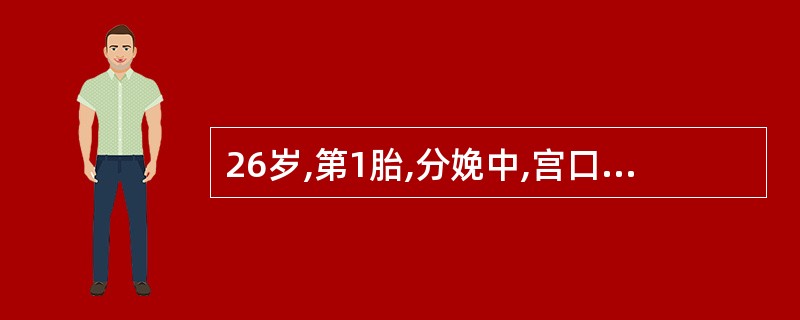 26岁,第1胎,分娩中,宫口...